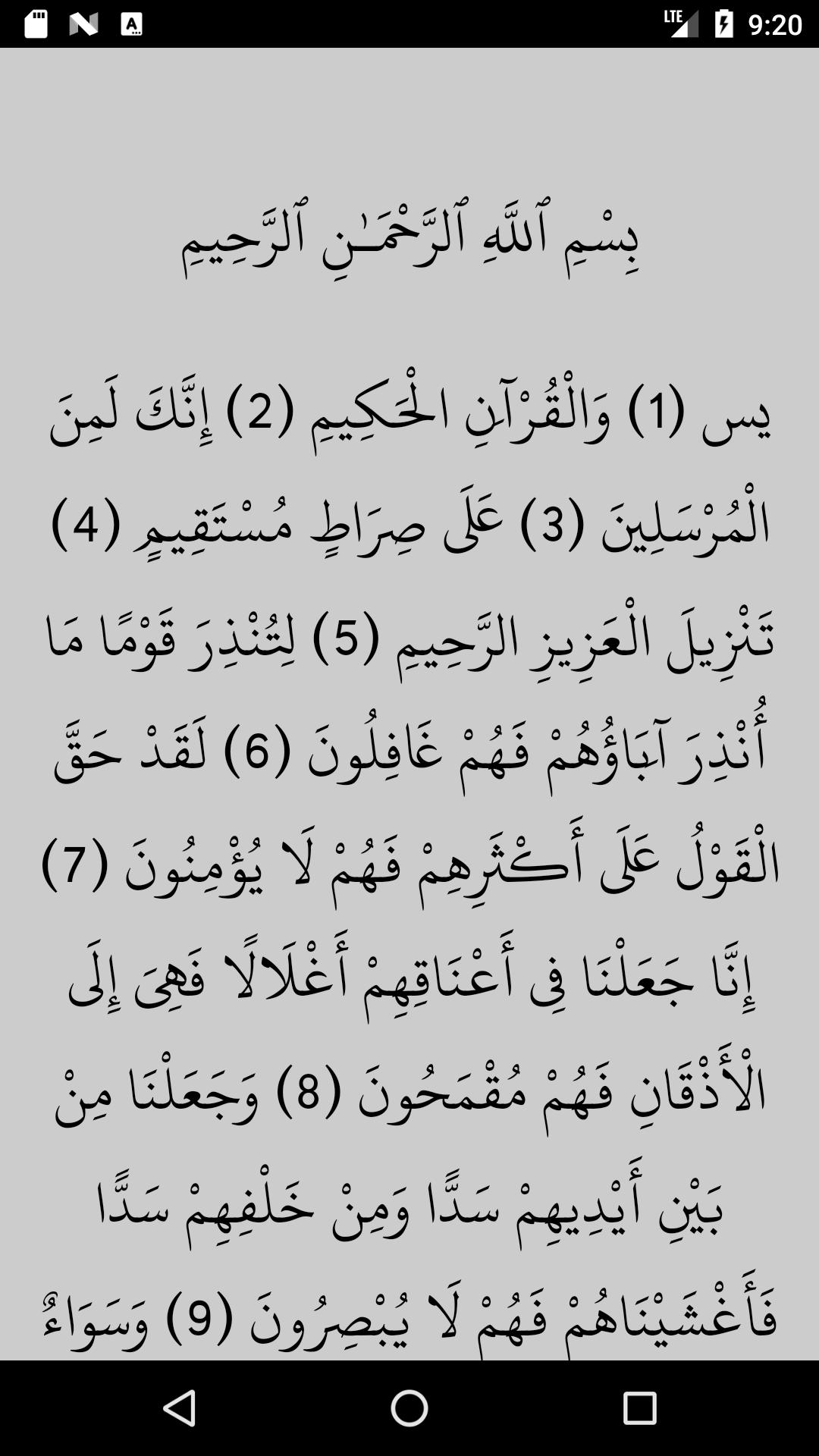 LTE 9:20

بِسْمِ ٱللَّهِ ٱلرَّحْمَـٰنِ ٱلرَّحِيمِ

يس (1) وَالْقُرْآنِ الْحَكِيمِ (2) إِنَّكَ لَمِنَ الْمُرْسَلِينَ (3) عَلَى صِرَاطٍ مُسْتَقِيمٍ (4) تَنْزِيلَ الْعَزِيزِ الرَّحِيمِ (5) لِتُنْذِرَ قَوْمًا مَا أُنْذِرَ آبَاؤُهُمْ فَهُمْ غَافِلُونَ (6) لَقَدْ حَقَّ الْقَوْلُ عَلَى أَكْثَرِهِمْ فَهُمْ لَا يُؤْمِنُونَ (7) إِنَّا جَعَلْنَا فِي أَعْنَاقِهِمْ أَغْلَالًا فَهِيَ إِلَى الْأَذْقَانِ فَهُمْ مُقْمَحُونَ (8) وَجَعَلْنَا مِنْ بَيْنِ أَيْدِيهِمْ سَدًّا وَمِنْ خَلْفِهِمْ سَدًّا فَأَغْشَيْنَاهُمْ فَهُمْ لَا يُبْصِرُونَ (9) وَسَوَاءٌ